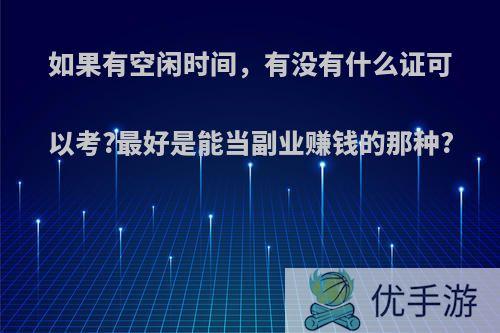 如果有空闲时间，有没有什么证可以考?最好是能当副业赚钱的那种?

优手游